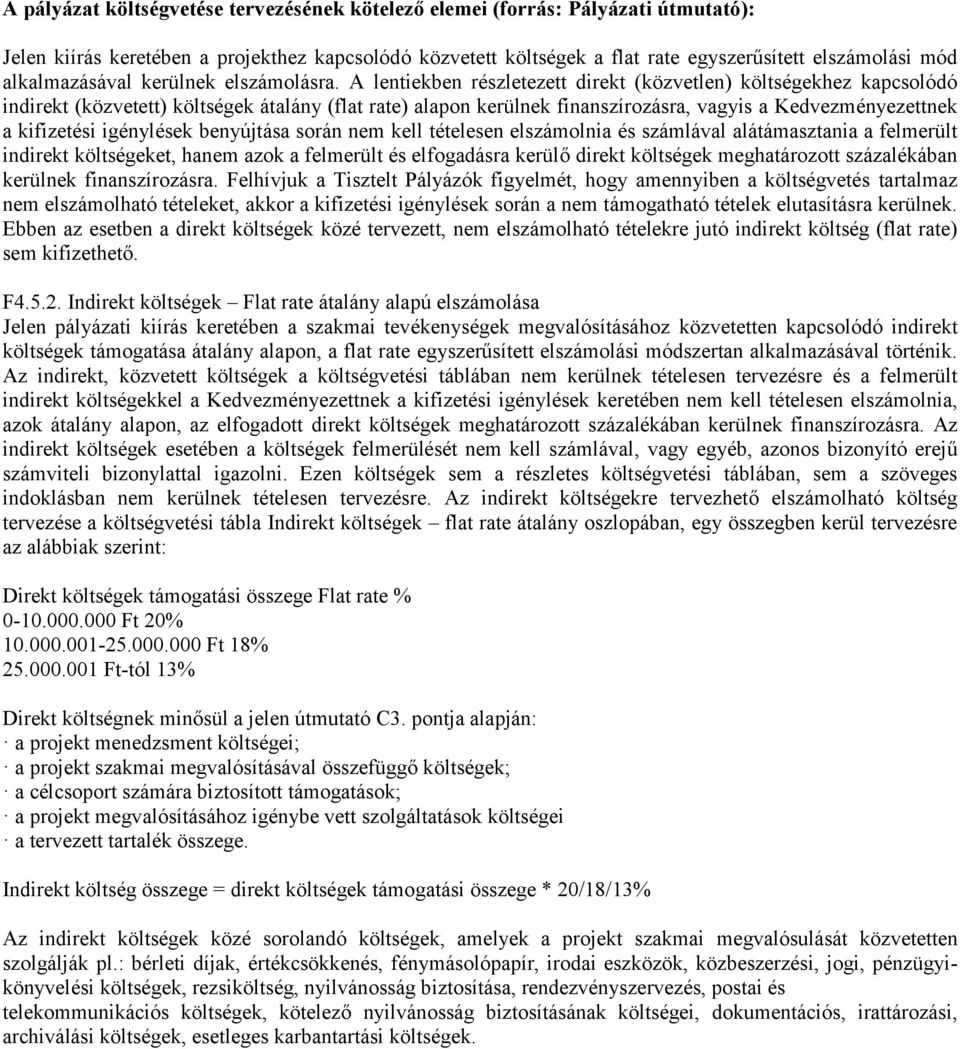 A pályázat költségvetése tervezésének kötelező elemei (forrás: Pályázati útmutató):

Jelen kiírás keretében a projekthez kapcsolódó közvetett költségek a flat rate egyszerűsített elszámolási mód alkalmazásával kerülnek elszámolásra. A lentiekben részletezett direkt (közvetlen) költségekhez kapcsolódó indirekt (közvetett) költségek átalány (flat rate) alapon kerülnek finanszírozásra, vagyis a Kedvezményezettnek a kifizetési igénylések benyújtása során nem kell tételesen elszámolnia és számlával alátámasztania a felmerült indirekt költségeket, hanem azok a felmerült és elfogadásra kerülő direkt költségek meghatározott százalékában kerülnek finanszírozásra. Felhívjuk a Tisztelt Pályázók figyelmét, hogy amennyiben a költségvetés tartalmaz nem elszámolható tételeket, akkor a kifizetési igénylések során a nem támogatható tételek elutasításra kerülnek. Ebben az esetben a direkt költségek közé tervezett, nem elszámolható tételekre jutó indirekt költség (flat rate) sem kifizethető.

F4.5.2. Indirekt költségek – Flat rate átalány alapú elszámolása
Jelen pályázati kiírás keretében a szakmai tevékenységek megvalósításához közvetetten kapcsolódó indirekt költségek támogatása átalány alapon, a flat rate egyszerűsített elszámolási módszertan alkalmazásával történik. Az indirekt, közvetett költségek a költségvetési táblában nem kerülnek tételesen tervezésre és a felmerült indirekt költségekkel a Kedvezményezettnek a kifizetési igénylések keretében nem kell tételesen elszámolnia, azok átalány alapon, az elfogadott direkt költségek meghatározott százalékában kerülnek finanszírozásra. Az indirekt költségek esetében a költségek felmerülését nem kell számlával, vagy egyéb, azonos bizonyító erejű számviteli bizonylattal igazolni. Ezen költségek sem a részletes költségvetési táblában, sem a szöveges indoklásban nem kerülnek tételesen tervezésre. Az indirekt költségekre tervezhető elszámolható költség tervezése a költségvetési tábla Indirekt költségek – flat rate átalány oszlopában, egy összegben kerül tervezésre az alábbiak szerint:

Direkt költségek támogatási összege Flat rate %
0-10.000.000 Ft 20%
10.000.001-25.000.000 Ft 18%
25.000.001 Ft-tól 13%

Direkt költségnek minősül a jelen útmutató C3. pontja alapján:
· a projekt menedzsment költségei;
· a projekt szakmai megvalósításával összefüggő költségek;
· a célcsoport számára biztosított támogatások;
· a projekt megvalósításához igénybe vett szolgáltatások költségei
· a tervezett tartalék összege.

Indirekt költség összege = direkt költségek támogatási összege * 20/18/13%

Az indirekt költségek közé sorolandó költségek, amelyek a projekt szakmai megvalósulását közvetetten szolgálják pl.: bérleti díjak, értékcsökkenés, fénymásolópapír, irodai eszközök, közbeszerzési, jogi, pénzügyi-könyvelési költségek, rezsiköltség, nyilvánosság biztosítása, rendezvényszervezés, postai és telekommunikációs költségek, kötelező nyilvánosság biztosításának költségei, dokumentációs, irattározási, archiválási költségek, esetleges karbantartási költségek.